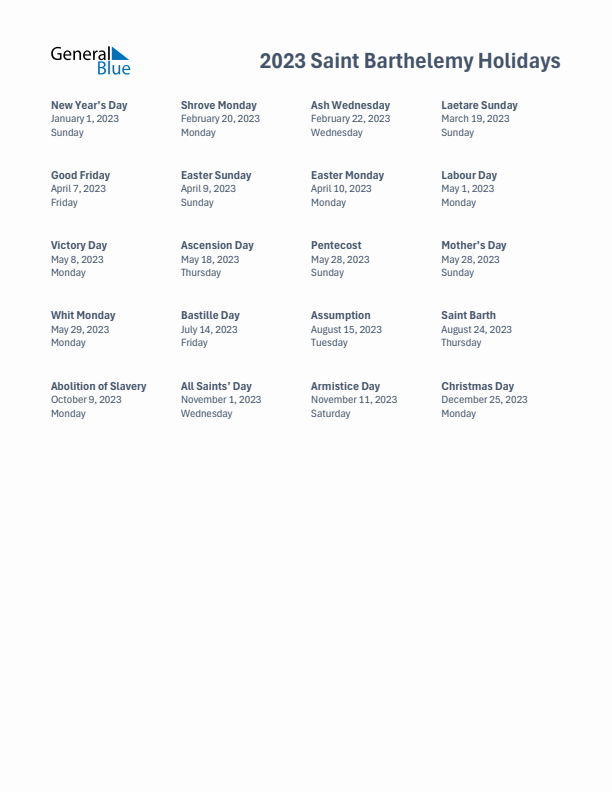 General Blue

2023 Saint Barthelemy Holidays

New Year's Day
January 1, 2023
Sunday

Shrove Monday
February 20, 2023
Monday

Ash Wednesday
February 22, 2023
Wednesday

Laetare Sunday
March 19, 2023
Sunday

Good Friday
April 7, 2023
Friday

Easter Sunday
April 9, 2023
Sunday

Easter Monday
April 10, 2023
Monday

Labour Day
May 1, 2023
Monday

Victory Day
May 8, 2023
Monday

Ascension Day
May 18, 2023
Thursday

Pentecost
May 28, 2023
Sunday

Mother's Day
May 28, 2023
Sunday

Whit Monday
May 29, 2023
Monday

Bastille Day
July 14, 2023
Friday

Assumption
August 15, 2023
Tuesday

Saint Barth
August 24, 2023
Thursday

Abolition of Slavery
October 9, 2023
Monday

All Saints' Day
November 1, 2023
Wednesday

Armistice Day
November 11, 2023
Saturday

Christmas Day
December 25, 2023
Monday